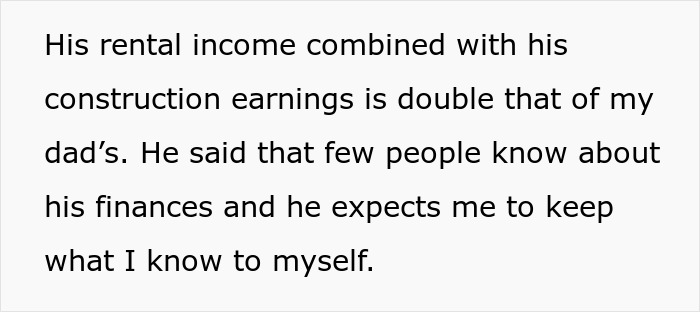 His rental income combined with his construction earnings is double that of my dad’s. He said that few people know about his finances and he expects me to keep what I know to myself.